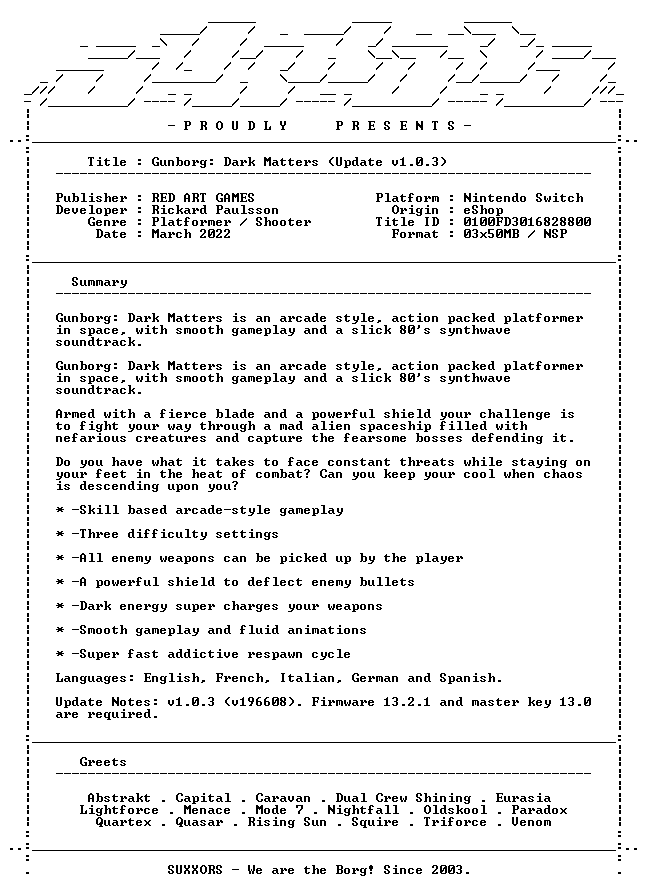 - P R O U D L Y     P R E S E N T S -

Title : Gunborg: Dark Matters (Update v1.0.3)

Publisher : RED ART GAMES
Developer : Rickard Paulsson
Genre : Platformer / Shooter
Date : March 2022

Platform : Nintendo Switch
Origin : eShop
Title ID : 0100FD3016828800
Format : 03x50MB / NSP

Summary

Gunborg: Dark Matters is an arcade style, action packed platformer in space, with smooth gameplay and a slick 80's synthwave soundtrack.

Gunborg: Dark Matters is an arcade style, action packed platformer in space, with smooth gameplay and a slick 80's synthwave soundtrack.

Armed with a fierce blade and a powerful shield your challenge is to fight your way through a mad alien spaceship filled with nefarious creatures and capture the fearsome bosses defending it.

Do you have what it takes to face constant threats while staying on your feet in the heat of combat? Can you keep your cool when chaos is descending upon you?

* -Skill based arcade-style gameplay

* -Three difficulty settings

* -All enemy weapons can be picked up by the player

* -A powerful shield to deflect enemy bullets

* -Dark energy super charges your weapons

* -Smooth gameplay and fluid animations

* -Super fast addictive respawn cycle

Languages: English, French, Italian, German and Spanish.

Update Notes: v1.0.3 (v196608). Firmware 13.2.1 and master key 13.0 are required.

Greets

Abstrakt . Capital . Caravan . Dual Crew Shining . Eurasia
Lightforce . Menace . Mode 7 . Nightfall . Oldskool . Paradox
Quartex . Quasar . Rising Sun . Squire . Triforce . Venom

SUXXORS - We are the Borg! Since 2003.